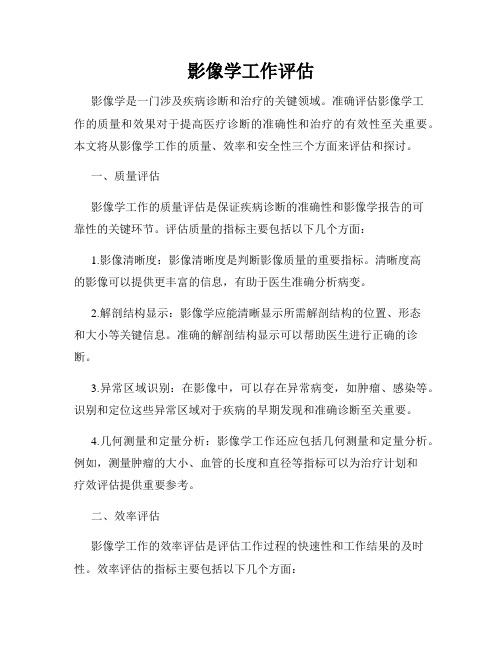 影像学工作评估

影像学是一门涉及疾病诊断和治疗的关键领域。准确评估影像学工作的质量和效果对于提高医疗诊断的准确性和治疗的有效性至关重要。本文将从影像学工作的质量、效率和安全性三个方面来评估和探讨。

一、质量评估

影像学工作的质量评估是保证疾病诊断的准确性和影像学报告的可靠性的关键环节。评估质量的指标主要包括以下几个方面：

1.影像清晰度：影像清晰度是判断影像质量的重要指标。清晰度高的影像可以提供更丰富的信息，有助于医生准确分析病变。

2.解剖结构显示：影像学应能清晰显示所需解剖结构的位置、形态和大小等关键信息。准确的解剖结构显示可以帮助医生进行正确的诊断。

3.异常区域识别：在影像中，可以存在异常病变，如肿瘤、感染等。识别和定位这些异常区域对于疾病的早期发现和准确诊断至关重要。

4.几何测量和定量分析：影像学工作还应包括几何测量和定量分析。例如，测量肿瘤的大小、血管的长度和直径等指标可以为治疗计划和疗效评估提供重要参考。

二、效率评估

影像学工作的效率评估是评估工作过程的快速性和工作结果的及时性。效率评估的指标主要包括以下几个方面：